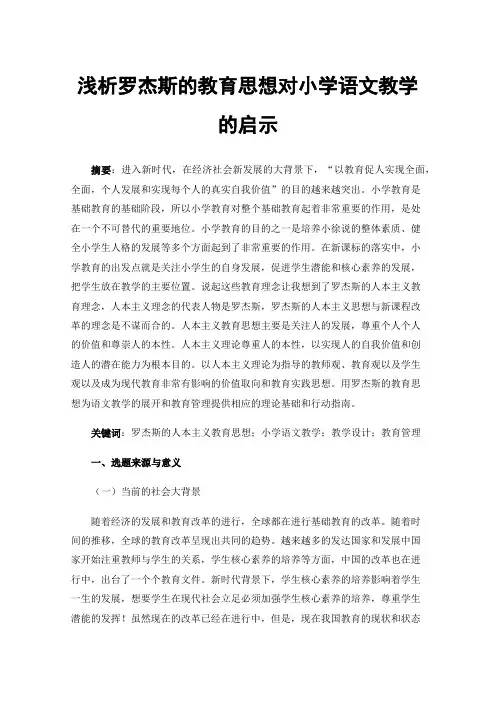 浅析罗杰斯的教育思想对小学语文教学的启示

摘要：进入新时代，在经济社会新发展的大背景下，“以教育促人实现全面，全面，个人发展和实现每个人的真实自我价值”的目的越来越突出。小学教育是基础教育的基础阶段，所以小学教育对整个基础教育起着非常重要的作用，是处在一个不可替代的重要地位。小学教育的目的之一是培养小徐说的整体素质、健全小学生人格的发展等多个方面起到了非常重要的作用。在新课标的落实中，小学教育的出发点就是关注小学生的自身发展，促进学生潜能和核心素养的发展，把学生放在教学的主要位置。说起这些教育理念让我想到了罗杰斯的人本主义教育理念，人本主义理念的代表人物是罗杰斯，罗杰斯的人本主义思想与新课程改革的理念是不谋而合的。人本主义教育思想主要是关注人的发展，尊重个人个人的价值和尊崇人的本性。人本主义理论尊重人的本性，以实现人的自我价值和创造人的潜在能力为根本目的。以人本主义理论为指导的教师观、教育观以及学生观以及成为现代教育非常有影响的价值取向和教育实践思想。用罗杰斯的教育思想为语文教学的展开和教育管理提供相应的理论基础和行动指南。

关键词：罗杰斯的人本主义教育思想；小学语文教学；教学设计；教育管理

一、选题来源与意义

（一）当前的社会大背景

随着经济的发展和教育改革的进行，全球都在进行基础教育的改革。随着时间的推移，全球的教育改革呈现出共同的趋势。越来越多的发达国家和发展中国家开始注重教师与学生的关系，学生核心素养的培养等方面，中国的改革也在进行中，出台了一个个教育文件。新时代背景下，学生核心素养的培养影响着学生一生的发展，想要学生在现代社会立足必须加强学生核心素养的培养，尊重学生潜能的发挥！虽然现在的改革已经在进行中，但是，现在我国教育的现状和状态